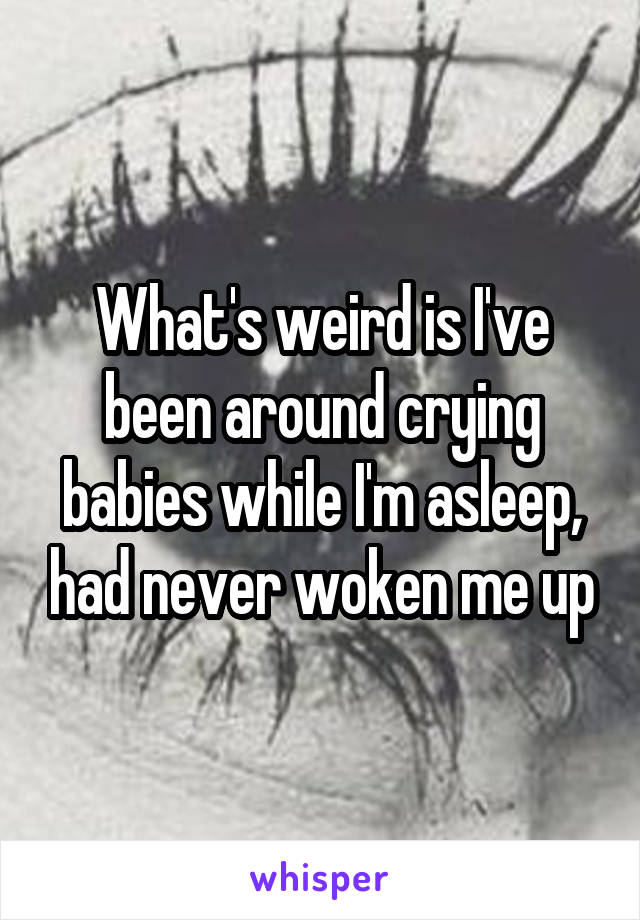 What's weird is I've been around crying babies while I'm asleep, had never woken me up

whisper